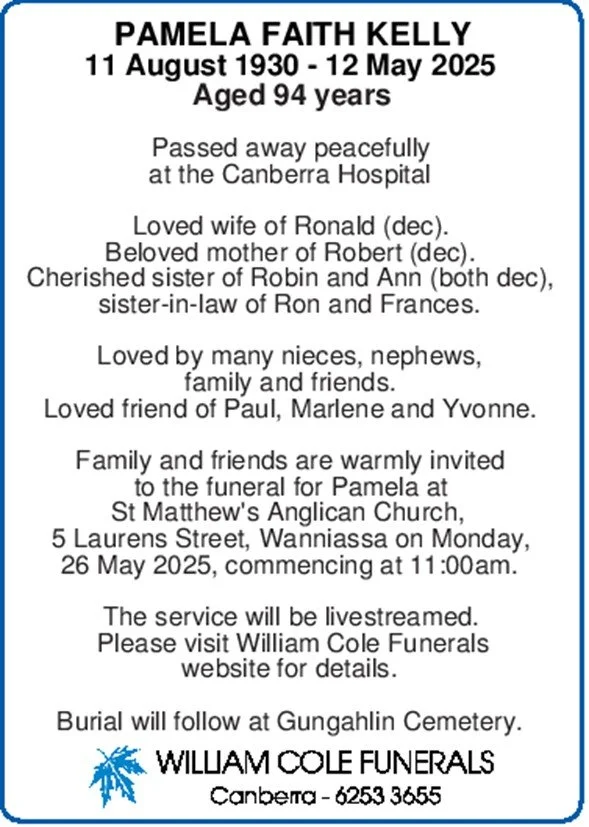 PAMELA FAITH KELLY
11 August 1930 - 12 May 2025
Aged 94 years

Passed away peacefully at the Canberra Hospital

Loved wife of Ronald (dec).
Beloved mother of Robert (dec).
Cherished sister of Robin and Ann (both dec), sister-in-law of Ron and Frances.

Loved by many nieces, nephews, family and friends.
Loved friend of Paul, Marlene and Yvonne.

Family and friends are warmly invited to the funeral for Pamela at St Matthew's Anglican Church, 5 Laurens Street, Wanniassa on Monday, 26 May 2025, commencing at 11:00am.

The service will be livestreamed. Please visit William Cole Funerals website for details.

Burial will follow at Gungahlin Cemetery.

WILLIAM COLE FUNERALS
Canberra - 6253 3655